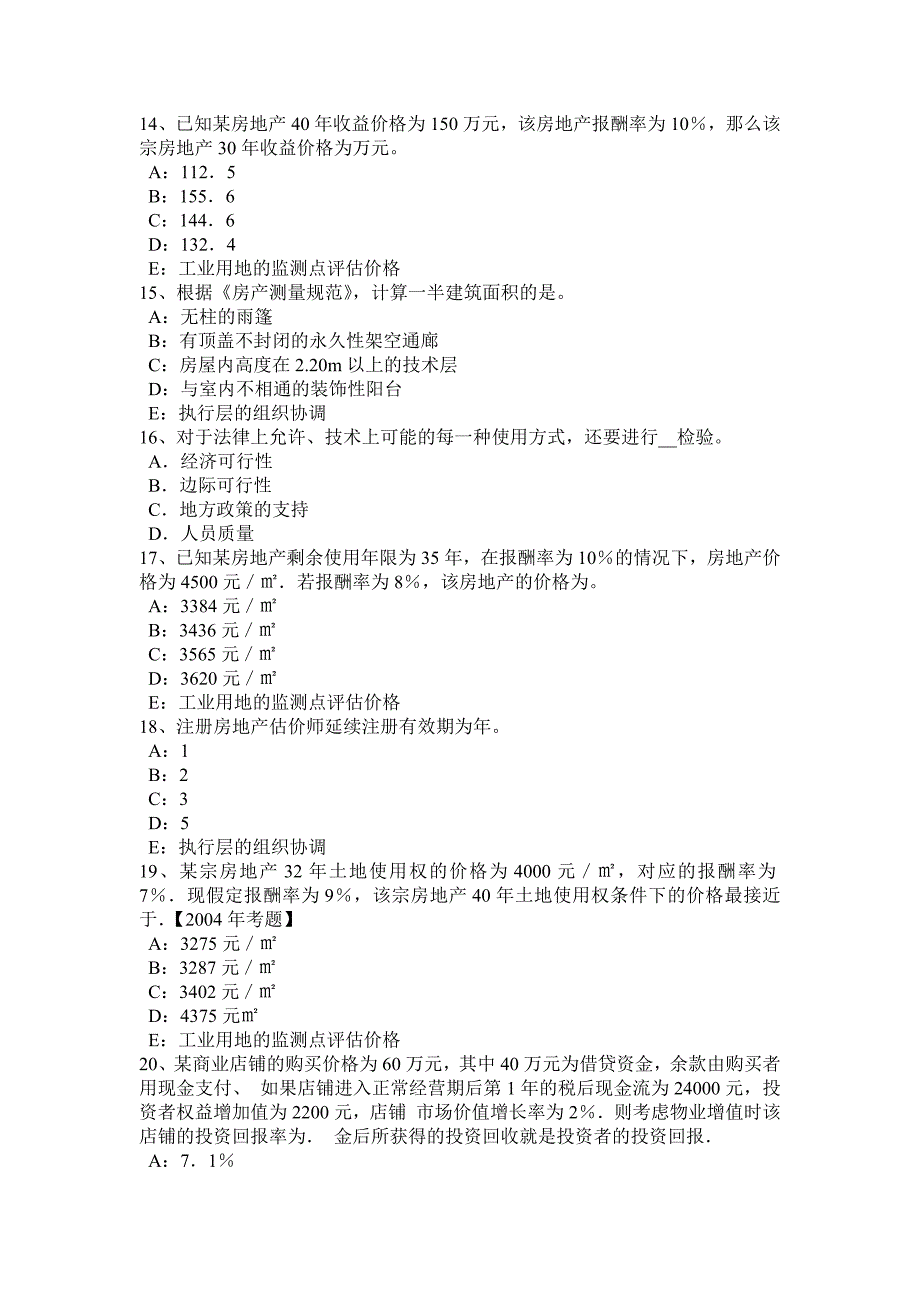 14、已知某房地产 40 年收益价格为 150 万元，该房地产报酬率为 10%，那么该宗房地产 30 年收益价格为万元。
A：112．5
B：155．6
C：144．6
D：132．4
E：工业用地的监测点评估价格
15、根据《房产测量规范》，计算一半建筑面积的是。
A：无柱的雨篷
B：有顶盖不封闭的永久性架空通廊
C：房屋内高度在 2.20m 以上的技术层
D：与室内不相通的装饰性阳台
E：执行层的组织协调
16、对于法律上允许、技术上可能的每一种使用方式，还要进行__检验。
A．经济可行性
B．边际可行性
C．地方政策的支持
D．人员质量
17、已知某房地产剩余使用年限为 35 年，在报酬率为 10%的情况下，房地产价格为 4500 元／㎡．若报酬率为 8%，该房地产的价格为。
A：3384 元／㎡
B：3436 元／㎡
C：3565 元／㎡
D：3620 元／㎡
E：工业用地的监测点评估价格
18、注册房地产估价师延续注册有效期为年。
A：1
B：2
C：3
D：5
E：执行层的组织协调
19、某宗房地产 32 年土地使用权的价格为 4000 元／㎡，对应的报酬率为 7%．现假定报酬率为 9%，该宗房地产 40 年土地使用权条件下的价格最接近于.【2004 年考题】
A：3275 元／㎡
B：3287 元／㎡
C：3402 元／㎡
D：4375 元㎡
E：工业用地的监测点评估价格
20、某商业店铺的购买价格为 60 万元，其中 40 万元为借贷资金，余款由购买者用现金支付、 如果店铺进入正常经营期后第 1 年的税后现金流为 24000 元，投资者权益增加值为 2200 元，店铺 市场价值增长率为 2%．则考虑物业增值时该店铺的投资回报率为． 金后所获得的投资回收就是投资者的投资回报．
A：7．1%